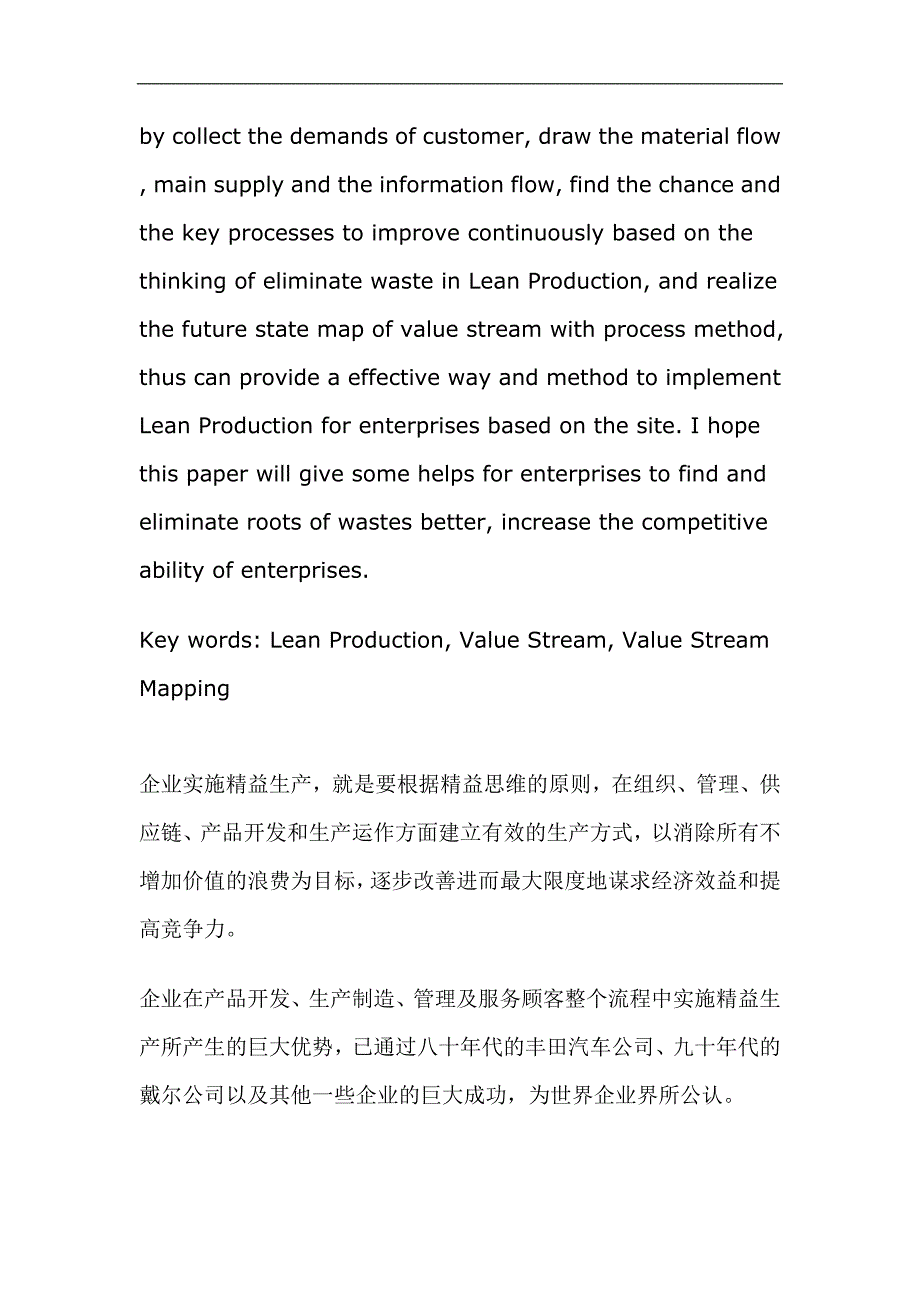 by collect the demands of customer, draw the material flow , main supply and the information flow, find the chance and the key processes to improve continuously based on the thinking of eliminate waste in Lean Production, and realize the future state map of value stream with process method, thus can provide a effective way and method to implement Lean Production for enterprises based on the site. I hope this paper will give some helps for enterprises to find and eliminate roots of wastes better, increase the competitive ability of enterprises.

Key words: Lean Production, Value Stream, Value Stream Mapping

企业实施精益生产，就是要根据精益思维的原则，在组织、管理、供应链、产品开发和生产运作方面建立有效的生产方式，以消除所有不增加价值的浪费为目标，逐步改善进而最大限度地谋求经济效益和提高竞争力。

企业在产品开发、生产制造、管理及服务顾客整个流程中实施精益生产所产生的巨大优势，已通过八十年代的丰田汽车公司、九十年代的戴尔公司以及其他一些企业的巨大成功，为世界企业界所公认。